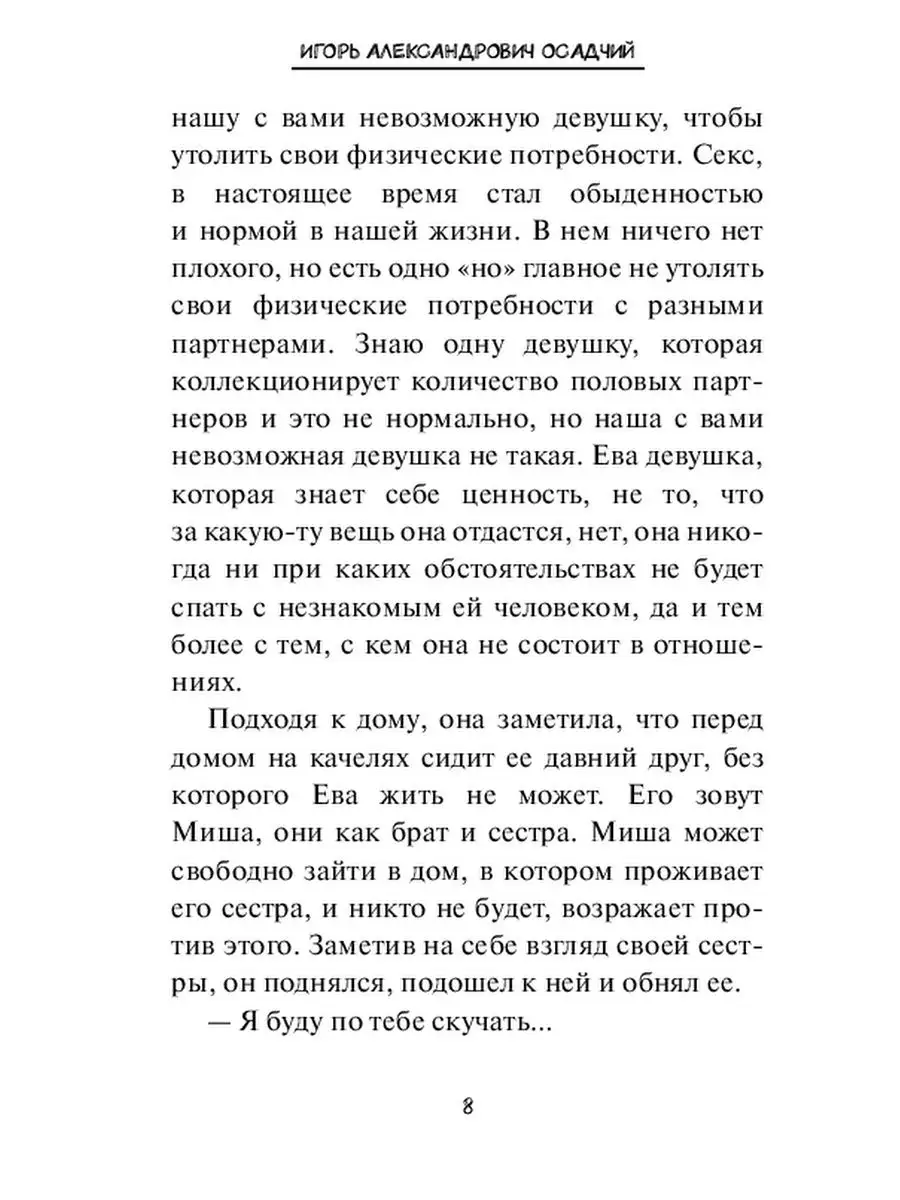 ИГОРЬ АЛЕКСАНДРОВИЧ ОСАДЧИЙ

нашу с вами невозможную девушку, чтобы утолить свои физические потребности. Секс, в настоящее время стал обыденностью и нормой в нашей жизни. В нем ничего нет плохого, но есть одно «но» главное не утолять свои физические потребности с разными партнерами. Знаю одну девушку, которая коллекционирует количество половых партнеров и это не нормально, но наша с вами невозможная девушка не такая. Ева девушка, которая знает себе ценность, не то, что за какую-ту вещь она отдастся, нет, она никогда ни при каких обстоятельствах не будет спать с незнакомым ей человеком, да и тем более с тем, с кем она не состоит в отношениях.

Подходя к дому, она заметила, что перед домом на качелях сидит ее давний друг, без которого Ева жить не может. Его зовут Миша, они как брат и сестра. Миша может свободно зайти в дом, в котором проживает его сестра, и никто не будет, возражает против этого. Заметив на себе взгляд своей сестры, он поднялся, подошел к ней и обнял ее.

— Я буду по тебе скучать...

8